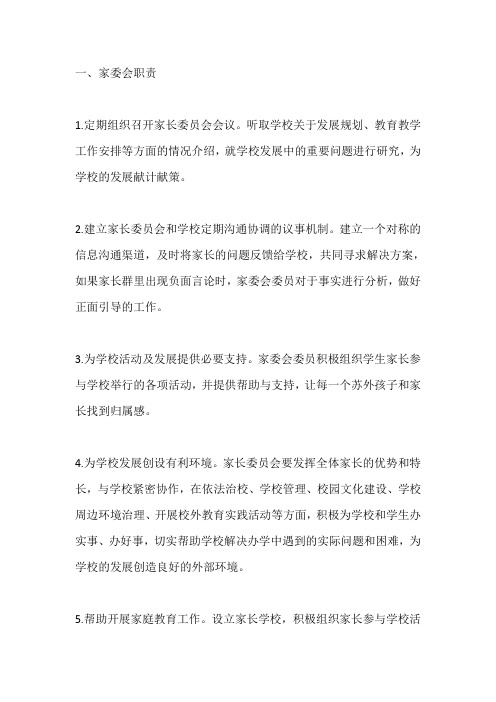 一、家委会职责

1.定期组织召开家长委员会会议。听取学校关于发展规划、教育教学工作安排等方面的情况介绍，就学校发展中的重要问题进行研究，为学校的发展献计献策。

2.建立家长委员会和学校定期沟通协调的议事机制。建立一个对称的信息沟通渠道，及时将家长的问题反馈给学校，共同寻求解决方案，如果家长群里出现负面言论时，家委会委员对于事实进行分析，做好正面引导的工作。

3.为学校活动及发展提供必要支持。家委会委员积极组织学生家长参与学校举行的各项活动，并提供帮助与支持，让每一个苏外孩子和家长找到归属感。

4.为学校发展创设有利环境。家长委员会要发挥全体家长的优势和特长，与学校紧密协作，在依法治校、学校管理、校园文化建设、学校周边环境治理、开展校外教育实践活动等方面，积极为学校和学生办实事、办好事，切实帮助学校解决办学中遇到的实际问题和困难，为学校的发展创造良好的外部环境。

5.帮助开展家庭教育工作。设立家长学校，积极组织家长参与学校活